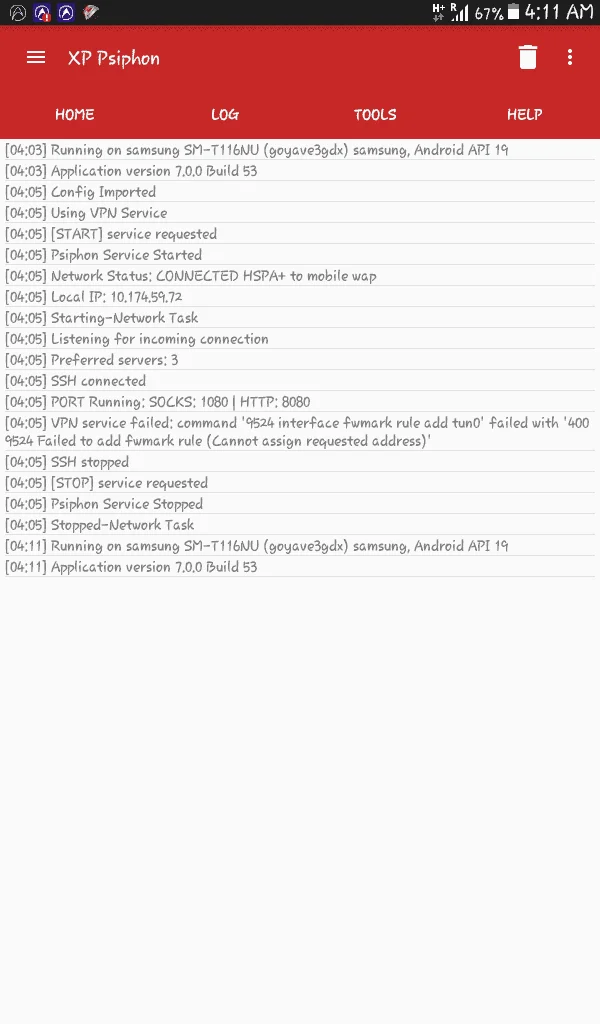 H+ R 67% 4:11 AM

XP Psiphon

HOME LOG TOOLS HELP

[04:03] Running on samsung SM-T116NU (goyave3gdx) samsung, Android API 19
[04:03] Application version 7.0.0 Build 53
[04:05] Config Imported
[04:05] Using VPN Service
[04:05] [START] service requested
[04:05] Psiphon Service Started
[04:05] Network Status: CONNECTED HSPA+ to mobile wap
[04:05] Local IP: 10.174.59.72
[04:05] Starting-Network Task
[04:05] Listening for incoming connection
[04:05] Preferred servers: 3
[04:05] SSH connected
[04:05] PORT Running: SOCKS: 1080 | HTTP: 8080
[04:05] VPN service failed: command '9524 interface fwmark rule add tun0' failed with '400 9524 Failed to add fwmark rule (Cannot assign requested address)'
[04:05] SSH stopped
[04:05] [STOP] service requested
[04:05] Psiphon Service Stopped
[04:05] Stopped-Network Task
[04:11] Running on samsung SM-T116NU (goyave3gdx) samsung, Android API 19
[04:11] Application version 7.0.0 Build 53